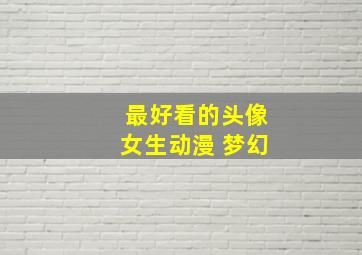 最好看的头像
女生动漫 梦幻